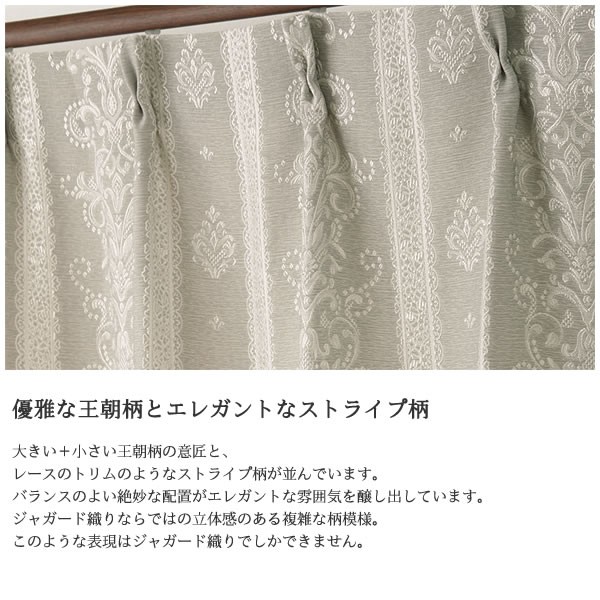 優雅な王朝柄とエレガントなストライプ柄

大きい＋小さい王朝柄の意匠と、
レースのトリムのようなストライプ柄が並んでいます。
バランスのよい絶妙な配置がエレガントな雰囲気を醸し出しています。
ジャガード織りならではの立体感のある複雑な柄模様。
このような表現はジャガード織りでしかできません。